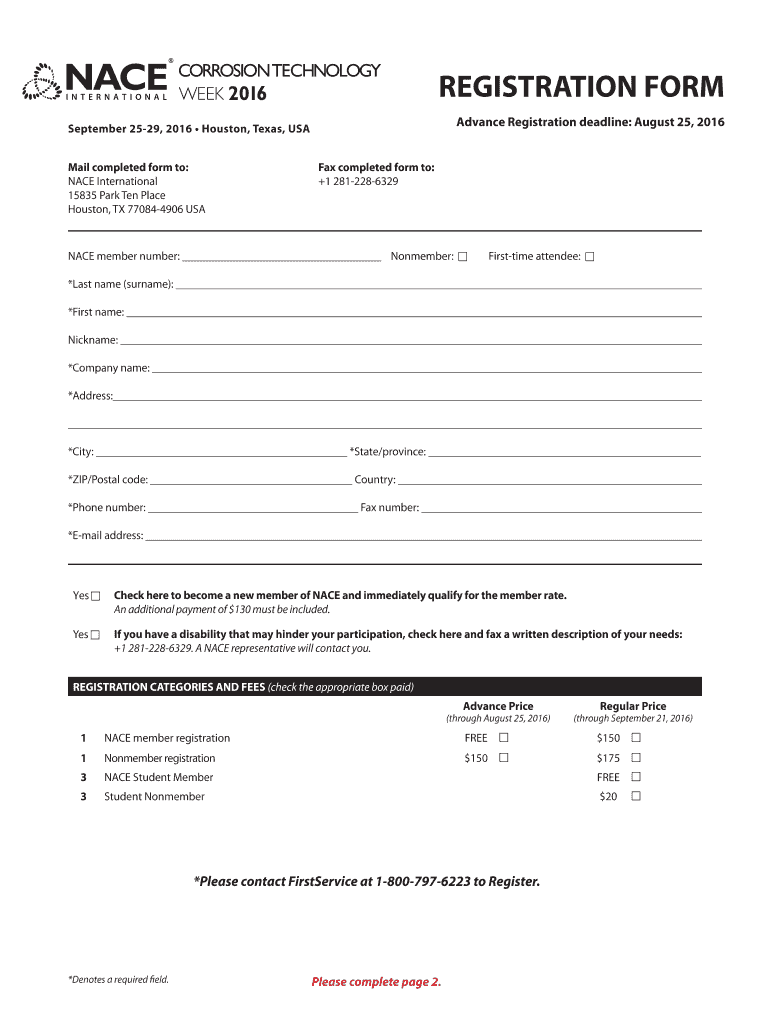 NACE® INTERNATIONAL CORROSION TECHNOLOGY WEEK 2016

REGISTRATION FORM

September 25-29, 2016 • Houston, Texas, USA

Advance Registration deadline: August 25, 2016

Mail completed form to:
NACE International
15835 Park Ten Place
Houston, TX 77084-4906 USA

Fax completed form to:
+1 281-228-6329

NACE member number: ______ Nonmember: ☐ First-time attendee: ☐

*Last name (surname): ______

*First name: ______

Nickname: ______

*Company name: ______

*Address: ______

*City: ______ *State/province: ______

*ZIP/Postal code: ______ Country: ______

*Phone number: ______ Fax number: ______

*E-mail address: ______

Yes ☐ Check here to become a new member of NACE and immediately qualify for the member rate. An additional payment of $130 must be included.

Yes ☐ If you have a disability that may hinder your participation, check here and fax a written description of your needs: +1 281-228-6329. A NACE representative will contact you.

REGISTRATION CATEGORIES AND FEES (check the appropriate box paid)

| | | Advance Price (through August 25, 2016) | Regular Price (through September 21, 2016) |
|---|---|---|---|
| 1 | NACE member registration | FREE ☐ | $150 ☐ |
| 1 | Nonmember registration | $150 ☐ | $175 ☐ |
| 3 | NACE Student Member | | FREE ☐ |
| 3 | Student Nonmember | | $20 ☐ |

*Please contact FirstService at 1-800-797-6223 to Register.

*Denotes a required field.

Please complete page 2.